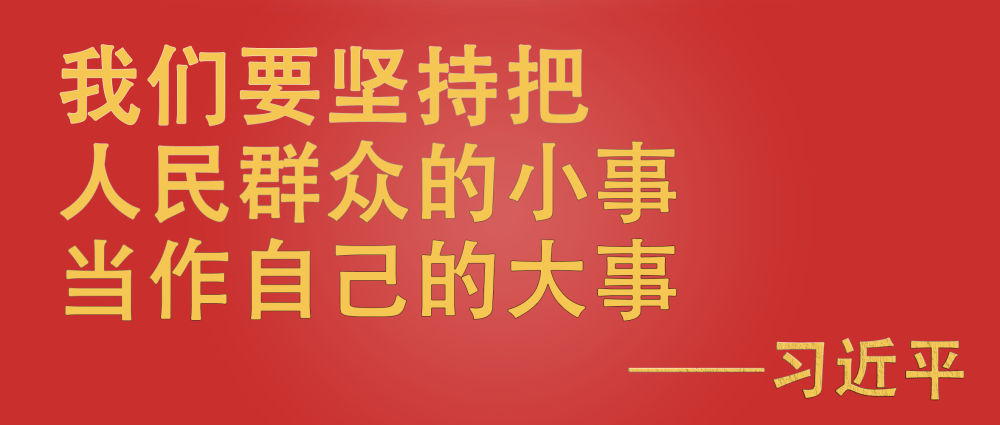 我们要坚持把
人民群众的小事
当作自己的大事

——习近平